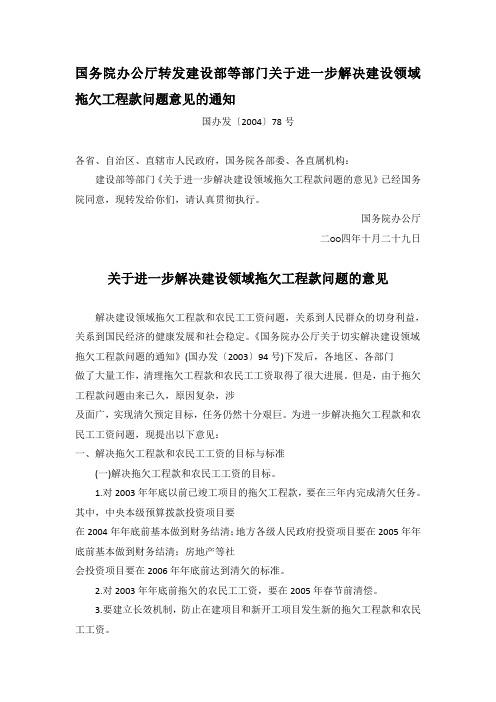 国务院办公厅转发建设部等部门关于进一步解决建设领域拖欠工程款问题意见的通知

国办发〔2004〕78 号

各省、自治区、直辖市人民政府，国务院各部委、各直属机构：

建设部等部门《关于进一步解决建设领域拖欠工程款问题的意见》已经国务院同意，现转发给你们，请认真贯彻执行。

国务院办公厅

二oo四年十月二十九日

关于进一步解决建设领域拖欠工程款问题的意见

解决建设领域拖欠工程款和农民工工资问题，关系到人民群众的切身利益，关系到国民经济的健康发展和社会稳定。《国务院办公厅关于切实解决建设领域拖欠工程款问题的通知》(国办发〔2003〕94 号)下发后，各地区、各部门做了大量工作，清理拖欠工程款和农民工工资取得了很大进展。但是，由于拖欠工程款问题由来已久，原因复杂，涉及面广，实现清欠预定目标，任务仍然十分艰巨。为进一步解决拖欠工程款和农民工工资问题，现提出以下意见：

一、解决拖欠工程款和农民工工资的目标与标准

(一)解决拖欠工程款和农民工工资的目标。

1.对 2003 年年底以前已竣工项目的拖欠工程款，要在三年内完成清欠任务。其中，中央本级预算拨款投资项目要在 2004 年年底前基本做到财务结清；地方各级人民政府投资项目要在 2005 年年底前基本做到财务结清；房地产等社会投资项目要在 2006 年年底前达到清欠的标准。

2.对 2003 年年底前拖欠的农民工工资，要在 2005 年春节前清偿。

3.要建立长效机制，防止在建项目和新开工项目发生新的拖欠工程款和农民工工资。